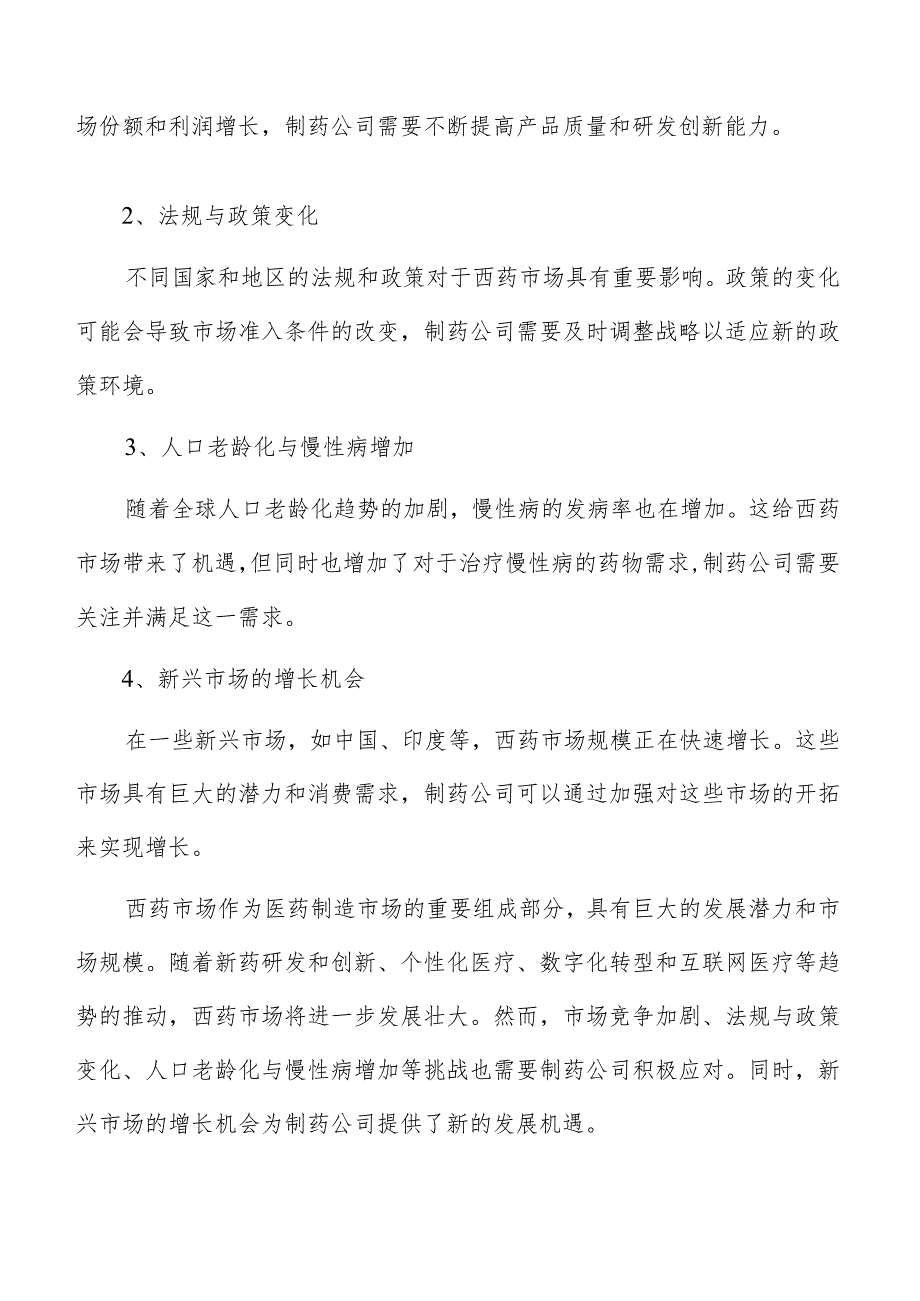 场份额和利润增长，制药公司需要不断提高产品质量和研发创新能力。

2、法规与政策变化

不同国家和地区的法规和政策对于西药市场具有重要影响。政策的变化可能会导致市场准入条件的改变，制药公司需要及时调整战略以适应新的政策环境。

3、人口老龄化与慢性病增加

随着全球人口老龄化趋势的加剧，慢性病的发病率也在增加。这给西药市场带来了机遇，但同时也增加了对于治疗慢性病的药物需求，制药公司需要关注并满足这一需求。

4、新兴市场的增长机会

在一些新兴市场，如中国、印度等，西药市场规模正在快速增长。这些市场具有巨大的潜力和消费需求，制药公司可以通过加强对这些市场的开拓来实现增长。

西药市场作为医药制造市场的重要组成部分，具有巨大的发展潜力和市场规模。随着新药研发和创新、个性化医疗、数字化转型和互联网医疗等趋势的推动，西药市场将进一步发展壮大。然而，市场竞争加剧、法规与政策变化、人口老龄化与慢性病增加等挑战也需要制药公司积极应对。同时，新兴市场的增长机会为制药公司提供了新的发展机遇。